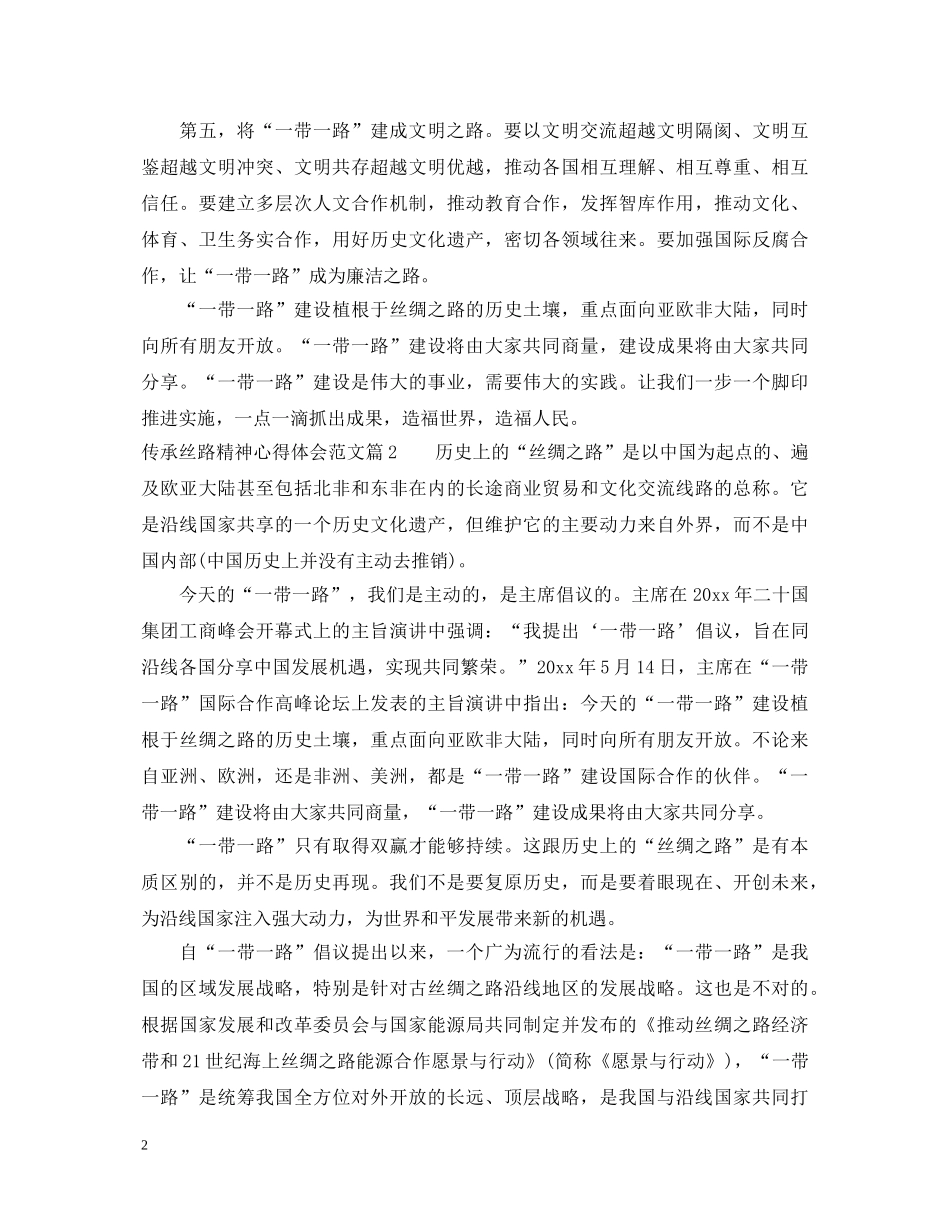 第五，将“一带一路”建成文明之路。要以文明交流超越文明隔阂、文明互鉴超越文明冲突、文明共存超越文明优越，推动各国相互理解、相互尊重、相互信任。要建立多层次人文合作机制，推动教育合作，发挥智库作用，推动文化、体育、卫生务实合作，用好历史文化遗产，密切各领域往来。要加强国际反腐合作，让“一带一路”成为廉洁之路。

“一带一路”建设植根于丝绸之路的历史土壤，重点面向亚欧非大陆，同时向所有朋友开放。“一带一路”建设将由大家共同商量，建设成果将由大家共同分享。“一带一路”建设是伟大的事业，需要伟大的实践。让我们一步一个脚印推进实施，一点一滴抓出成果，造福世界，造福人民。

传承丝路精神心得体会范文篇2　　历史上的“丝绸之路”是以中国为起点的、遍及欧亚大陆甚至包括北非和东非在内的长途商业贸易和文化交流线路的总称。它是沿线国家共享的一个历史文化遗产，但维护它的主要动力来自外界，而不是中国内部(中国历史上并没有主动去推销)。

今天的“一带一路”，我们是主动的，是主席倡议的。主席在20xx年二十国集团工商峰会开幕式上的主旨演讲中强调：“我提出‘一带一路’倡议，旨在同沿线各国分享中国发展机遇，实现共同繁荣。”20xx年5月14日，主席在“一带一路”国际合作高峰论坛上发表的主旨演讲中指出：今天的“一带一路”建设植根于丝绸之路的历史土壤，重点面向亚欧非大陆，同时向所有朋友开放。不论来自亚洲、欧洲，还是非洲、美洲，都是“一带一路”建设国际合作的伙伴。“一带一路”建设将由大家共同商量，“一带一路”建设成果将由大家共同分享。

“一带一路”只有取得双赢才能够持续。这跟历史上的“丝绸之路”是有本质区别的，并不是历史再现。我们不是要复原历史，而是要着眼现在、开创未来，为沿线国家注入强大动力，为世界和平发展带来新的机遇。

自“一带一路”倡议提出以来，一个广为流行的看法是：“一带一路”是我国的区域发展战略，特别是针对古丝绸之路沿线地区的发展战略。这也是不对的。根据国家发展和改革委员会与国家能源局共同制定并发布的《推动丝绸之路经济带和21世纪海上丝绸之路能源合作愿景与行动》(简称《愿景与行动》)，“一带一路”是统筹我国全方位对外开放的长远、顶层战略，是我国与沿线国家共同打

2